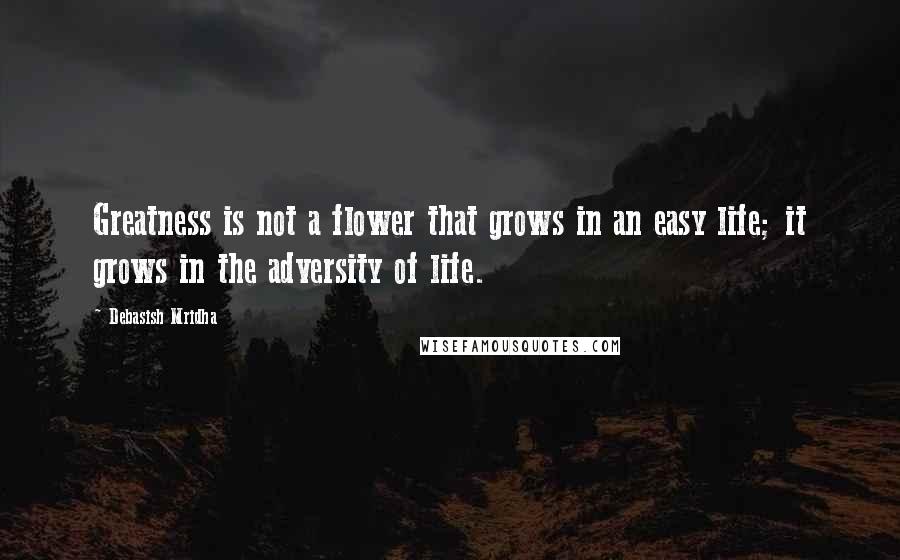 Greatness is not a flower that grows in an easy life; it grows in the adversity of life.

- Debasish Mridha

WISEFAMOUSQUOTES.COM